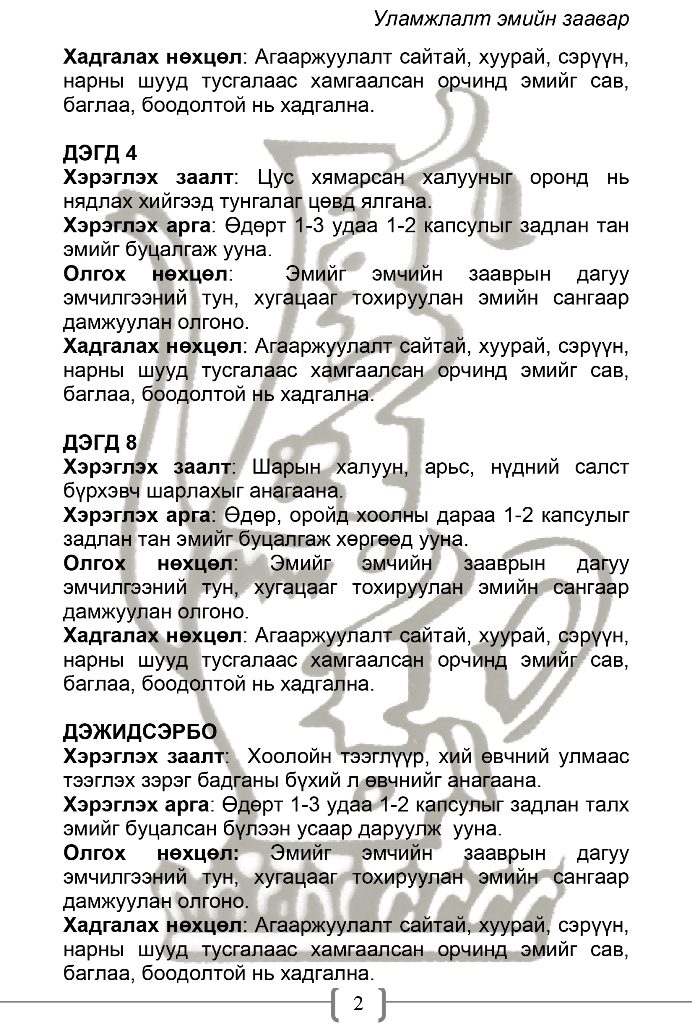 Уламжлалт эмийн заавар

**Хадгалах нөхцөл**: Агааржуулалт сайтай, хуурай, сэрүүн, нарны шууд тусгалаас хамгаалсан орчинд эмийг сав, баглаа, боодолтой нь хадгална.

**ДЭГД 4**
**Хэрэглэх заалт**: Цус хямарсан халууныг оронд нь нядлах хийгээд тунгалаг цөвд ялгана.
**Хэрэглэх арга**: Өдөрт 1-3 удаа 1-2 капсулыг задлан тан эмийг буцалгаж ууна.
**Олгох нөхцөл**: Эмийг эмчийн зааврын дагуу эмчилгээний тун, хугацааг тохируулан эмийн сангаар дамжуулан олгоно.
**Хадгалах нөхцөл**: Агааржуулалт сайтай, хуурай, сэрүүн, нарны шууд тусгалаас хамгаалсан орчинд эмийг сав, баглаа, боодолтой нь хадгална.

**ДЭГД 8**
**Хэрэглэх заалт**: Шарын халуун, арьс, нүдний салст бүрхэвч шарлахыг анагаана.
**Хэрэглэх арга**: Өдөр, оройд хоолны дараа 1-2 капсулыг задлан тан эмийг буцалгаж хөргөөд ууна.
**Олгох нөхцөл**: Эмийг эмчийн зааврын дагуу эмчилгээний тун, хугацааг тохируулан эмийн сангаар дамжуулан олгоно.
**Хадгалах нөхцөл**: Агааржуулалт сайтай, хуурай, сэрүүн, нарны шууд тусгалаас хамгаалсан орчинд эмийг сав, баглаа, боодолтой нь хадгална.

**ДЭЖИДСЭРБО**
**Хэрэглэх заалт**: Хоолойн тээглүүр, хий өвчний улмаас тээглэх зэрэг бадганы бүхий л өвчнийг анагаана.
**Хэрэглэх арга**: Өдөрт 1-3 удаа 1-2 капсулыг задлан талх эмийг буцалсан бүлээн усаар даруулж ууна.
**Олгох нөхцөл:** Эмийг эмчийн зааврын дагуу эмчилгээний тун, хугацааг тохируулан эмийн сангаар дамжуулан олгоно.
**Хадгалах нөхцөл**: Агааржуулалт сайтай, хуурай, сэрүүн, нарны шууд тусгалаас хамгаалсан орчинд эмийг сав, баглаа, боодолтой нь хадгална.

2